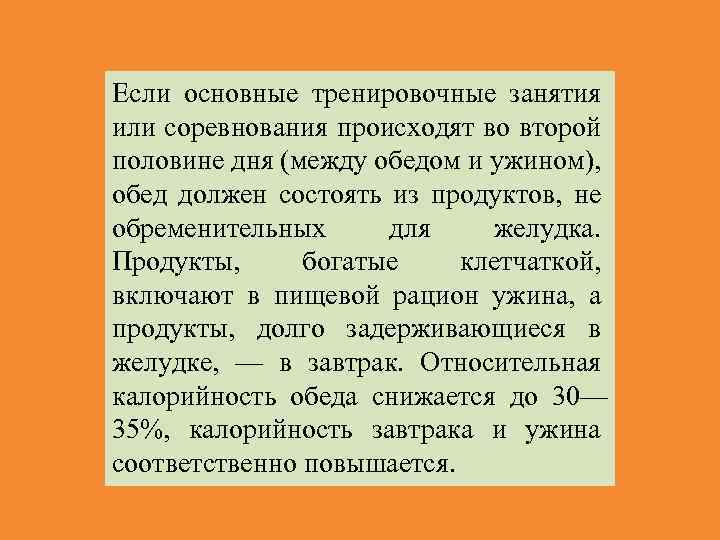 Если основные тренировочные занятия или соревнования происходят во второй половине дня (между обедом и ужином), обед должен состоять из продуктов, не обременительных для желудка. Продукты, богатые клетчаткой, включают в пищевой рацион ужина, а продукты, долго задерживающиеся в желудке, — в завтрак. Относительная калорийность обеда снижается до 30—35%, калорийность завтрака и ужина соответственно повышается.